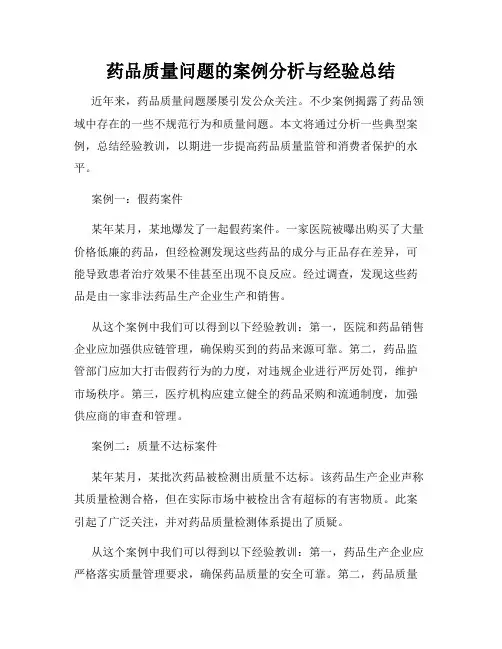 药品质量问题的案例分析与经验总结

近年来，药品质量问题屡屡引发公众关注。不少案例揭露了药品领域中存在的一些不规范行为和质量问题。本文将通过分析一些典型案例，总结经验教训，以期进一步提高药品质量监管和消费者保护的水平。

案例一：假药案件

某年某月，某地爆发了一起假药案件。一家医院被曝出购买了大量价格低廉的药品，但经检测发现这些药品的成分与正品存在差异，可能导致患者治疗效果不佳甚至出现不良反应。经过调查，发现这些药品是由一家非法药品生产企业生产和销售。

从这个案例中我们可以得到以下经验教训：第一，医院和药品销售企业应加强供应链管理，确保购买到的药品来源可靠。第二，药品监管部门应加大打击假药行为的力度，对违规企业进行严厉处罚，维护市场秩序。第三，医疗机构应建立健全的药品采购和流通制度，加强供应商的审查和管理。

案例二：质量不达标案件

某年某月，某批次药品被检测出质量不达标。该药品生产企业声称其质量检测合格，但在实际市场中被检出含有超标的有害物质。此案引起了广泛关注，并对药品质量检测体系提出了质疑。

从这个案例中我们可以得到以下经验教训：第一，药品生产企业应严格落实质量管理要求，确保药品质量的安全可靠。第二，药品质量